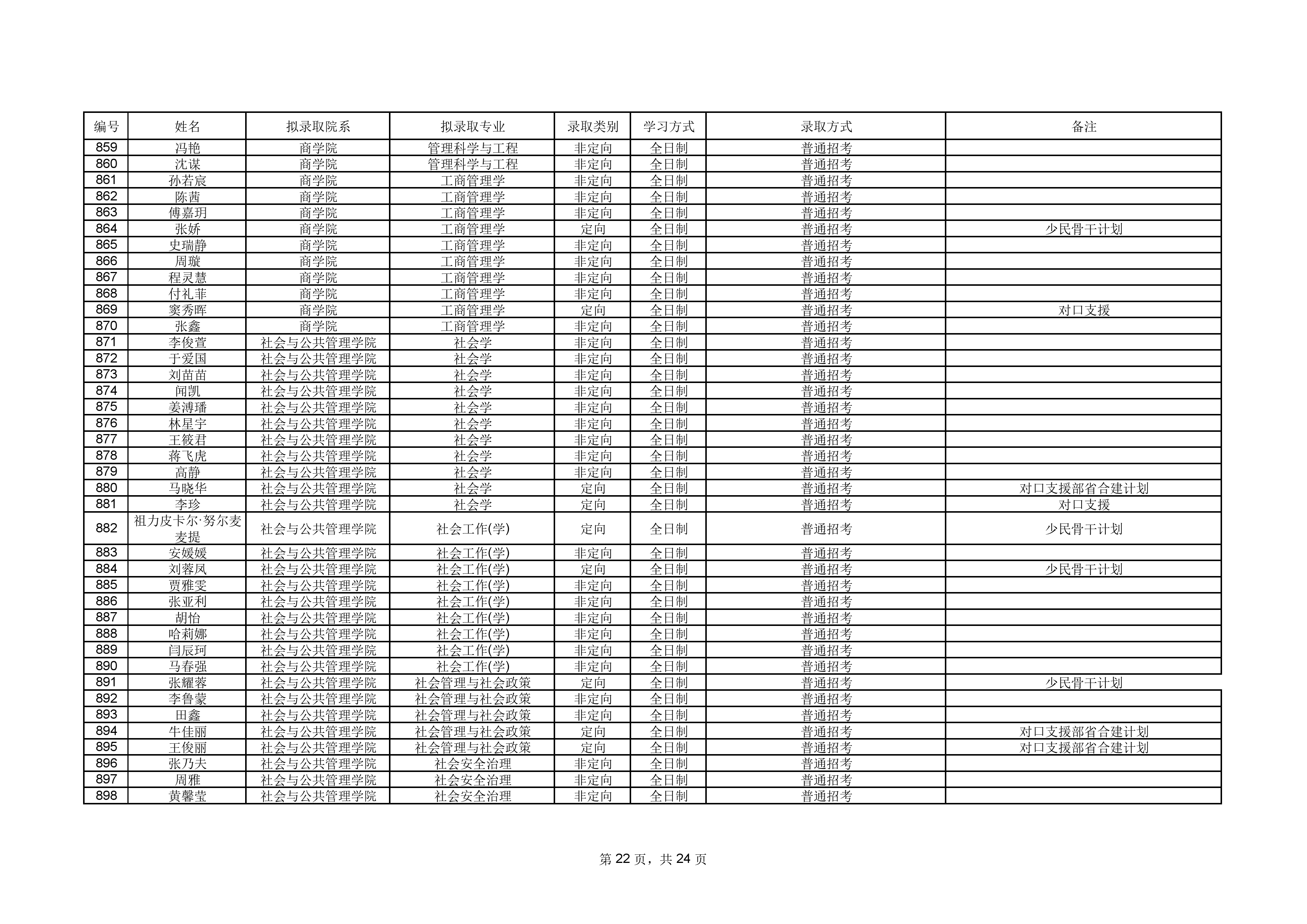 | 编号 | 姓名 | 拟录取院系 | 拟录取专业 | 录取类别 | 学习方式 | 录取方式 | 备注 |
|---|---|---|---|---|---|---|---|
| 859 | 冯艳 | 商学院 | 管理科学与工程 | 非定向 | 全日制 | 普通招考 | |
| 860 | 沈谋 | 商学院 | 管理科学与工程 | 非定向 | 全日制 | 普通招考 | |
| 861 | 孙若宸 | 商学院 | 工商管理学 | 非定向 | 全日制 | 普通招考 | |
| 862 | 陈茜 | 商学院 | 工商管理学 | 非定向 | 全日制 | 普通招考 | |
| 863 | 傅嘉玥 | 商学院 | 工商管理学 | 非定向 | 全日制 | 普通招考 | |
| 864 | 张娇 | 商学院 | 工商管理学 | 定向 | 全日制 | 普通招考 | 少民骨干计划 |
| 865 | 史瑞静 | 商学院 | 工商管理学 | 非定向 | 全日制 | 普通招考 | |
| 866 | 周璇 | 商学院 | 工商管理学 | 非定向 | 全日制 | 普通招考 | |
| 867 | 程灵慧 | 商学院 | 工商管理学 | 非定向 | 全日制 | 普通招考 | |
| 868 | 付礼菲 | 商学院 | 工商管理学 | 非定向 | 全日制 | 普通招考 | |
| 869 | 窦秀晖 | 商学院 | 工商管理学 | 定向 | 全日制 | 普通招考 | 对口支援 |
| 870 | 张鑫 | 商学院 | 工商管理学 | 非定向 | 全日制 | 普通招考 | |
| 871 | 李俊萱 | 社会与公共管理学院 | 社会学 | 非定向 | 全日制 | 普通招考 | |
| 872 | 于爱国 | 社会与公共管理学院 | 社会学 | 非定向 | 全日制 | 普通招考 | |
| 873 | 刘苗苗 | 社会与公共管理学院 | 社会学 | 非定向 | 全日制 | 普通招考 | |
| 874 | 闻凯 | 社会与公共管理学院 | 社会学 | 非定向 | 全日制 | 普通招考 | |
| 875 | 姜溥璠 | 社会与公共管理学院 | 社会学 | 非定向 | 全日制 | 普通招考 | |
| 876 | 林星宇 | 社会与公共管理学院 | 社会学 | 非定向 | 全日制 | 普通招考 | |
| 877 | 王筱君 | 社会与公共管理学院 | 社会学 | 非定向 | 全日制 | 普通招考 | |
| 878 | 蒋飞虎 | 社会与公共管理学院 | 社会学 | 非定向 | 全日制 | 普通招考 | |
| 879 | 高静 | 社会与公共管理学院 | 社会学 | 非定向 | 全日制 | 普通招考 | |
| 880 | 马晓华 | 社会与公共管理学院 | 社会学 | 定向 | 全日制 | 普通招考 | 对口支援部省合建计划 |
| 881 | 李珍 | 社会与公共管理学院 | 社会学 | 定向 | 全日制 | 普通招考 | 对口支援 |
| 882 | 祖力皮卡尔·努尔麦麦提 | 社会与公共管理学院 | 社会工作(学) | 定向 | 全日制 | 普通招考 | 少民骨干计划 |
| 883 | 安媛媛 | 社会与公共管理学院 | 社会工作(学) | 非定向 | 全日制 | 普通招考 | |
| 884 | 刘蓉凤 | 社会与公共管理学院 | 社会工作(学) | 定向 | 全日制 | 普通招考 | 少民骨干计划 |
| 885 | 贾雅雯 | 社会与公共管理学院 | 社会工作(学) | 非定向 | 全日制 | 普通招考 | |
| 886 | 张亚利 | 社会与公共管理学院 | 社会工作(学) | 非定向 | 全日制 | 普通招考 | |
| 887 | 胡怡 | 社会与公共管理学院 | 社会工作(学) | 非定向 | 全日制 | 普通招考 | |
| 888 | 哈莉娜 | 社会与公共管理学院 | 社会工作(学) | 非定向 | 全日制 | 普通招考 | |
| 889 | 闫辰珂 | 社会与公共管理学院 | 社会工作(学) | 非定向 | 全日制 | 普通招考 | |
| 890 | 马春强 | 社会与公共管理学院 | 社会工作(学) | 非定向 | 全日制 | 普通招考 | |
| 891 | 张耀蓉 | 社会与公共管理学院 | 社会管理与社会政策 | 定向 | 全日制 | 普通招考 | 少民骨干计划 |
| 892 | 李鲁蒙 | 社会与公共管理学院 | 社会管理与社会政策 | 非定向 | 全日制 | 普通招考 | |
| 893 | 田鑫 | 社会与公共管理学院 | 社会管理与社会政策 | 非定向 | 全日制 | 普通招考 | |
| 894 | 牛佳丽 | 社会与公共管理学院 | 社会管理与社会政策 | 定向 | 全日制 | 普通招考 | 对口支援部省合建计划 |
| 895 | 王俊丽 | 社会与公共管理学院 | 社会管理与社会政策 | 定向 | 全日制 | 普通招考 | 对口支援部省合建计划 |
| 896 | 张乃夫 | 社会与公共管理学院 | 社会安全治理 | 非定向 | 全日制 | 普通招考 | |
| 897 | 周雅 | 社会与公共管理学院 | 社会安全治理 | 非定向 | 全日制 | 普通招考 | |
| 898 | 黄馨莹 | 社会与公共管理学院 | 社会安全治理 | 非定向 | 全日制 | 普通招考 | |

第 22 页，共 24 页